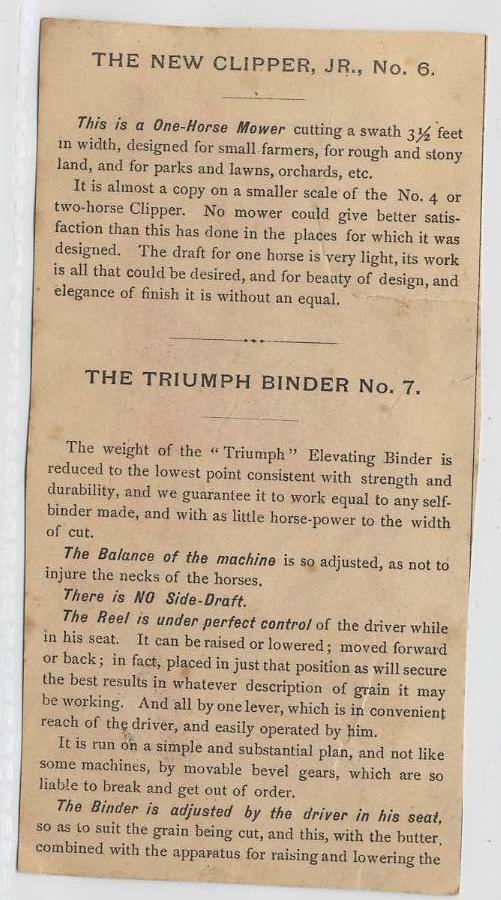 THE NEW CLIPPER, JR., No. 6.

This is a One-Horse Mower cutting a swath $3\frac{1}{2}$ feet in width, designed for small farmers, for rough and stony land, and for parks and lawns, orchards, etc.

It is almost a copy on a smaller scale of the No. 4 or two-horse Clipper. No mower could give better satisfaction than this has done in the places for which it was designed. The draft for one horse is very light, its work is all that could be desired, and for beauty of design, and elegance of finish it is without an equal.

THE TRIUMPH BINDER No. 7.

The weight of the "Triumph" Elevating Binder is reduced to the lowest point consistent with strength and durability, and we guarantee it to work equal to any self-binder made, and with as little horse-power to the width of cut.

The Balance of the machine is so adjusted, as not to injure the necks of the horses.

There is NO Side-Draft.

The Reel is under perfect control of the driver while in his seat. It can be raised or lowered; moved forward or back; in fact, placed in just that position as will secure the best results in whatever description of grain it may be working. And all by one lever, which is in convenient reach of the driver, and easily operated by him.

It is run on a simple and substantial plan, and not like some machines, by movable bevel gears, which are so liable to break and get out of order.

The Binder is adjusted by the driver in his seat, so as to suit the grain being cut, and this, with the butter, combined with the apparatus for raising and lowering the